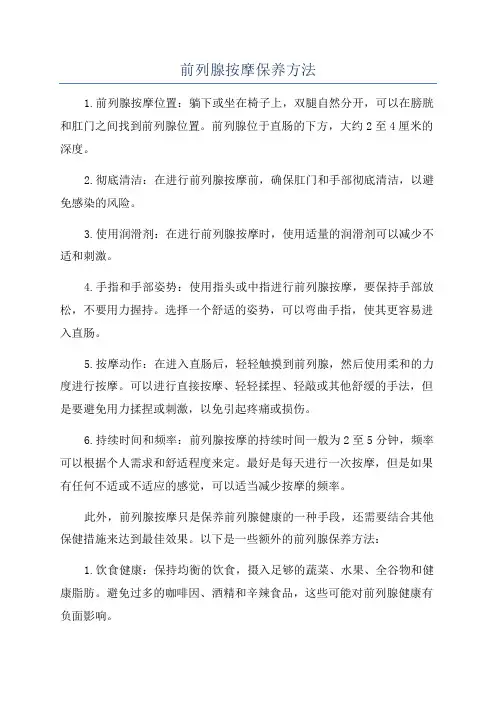 前列腺按摩保养方法

1.前列腺按摩位置：躺下或坐在椅子上，双腿自然分开，可以在膀胱和肛门之间找到前列腺位置。前列腺位于直肠的下方，大约2至4厘米的深度。

2.彻底清洁：在进行前列腺按摩前，确保肛门和手部彻底清洁，以避免感染的风险。

3.使用润滑剂：在进行前列腺按摩时，使用适量的润滑剂可以减少不适和刺激。

4.手指和手部姿势：使用指头或中指进行前列腺按摩，要保持手部放松，不要用力握持。选择一个舒适的姿势，可以弯曲手指，使其更容易进入直肠。

5.按摩动作：在进入直肠后，轻轻触摸到前列腺，然后使用柔和的力度进行按摩。可以进行直接按摩、轻轻揉捏、轻敲或其他舒缓的手法，但是要避免用力揉捏或刺激，以免引起疼痛或损伤。

6.持续时间和频率：前列腺按摩的持续时间一般为2至5分钟，频率可以根据个人需求和舒适程度来定。最好是每天进行一次按摩，但是如果有任何不适或不适应的感觉，可以适当减少按摩的频率。

此外，前列腺按摩只是保养前列腺健康的一种手段，还需要结合其他保健措施来达到最佳效果。以下是一些额外的前列腺保养方法：

1.饮食健康：保持均衡的饮食，摄入足够的蔬菜、水果、全谷物和健康脂肪。避免过多的咖啡因、酒精和辛辣食品，这些可能对前列腺健康有负面影响。